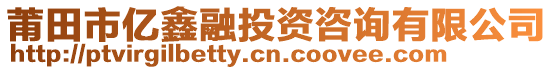 莆田市亿鑫融投资咨询有限公司
http://ptvirgilbetty.cn.coovee.com